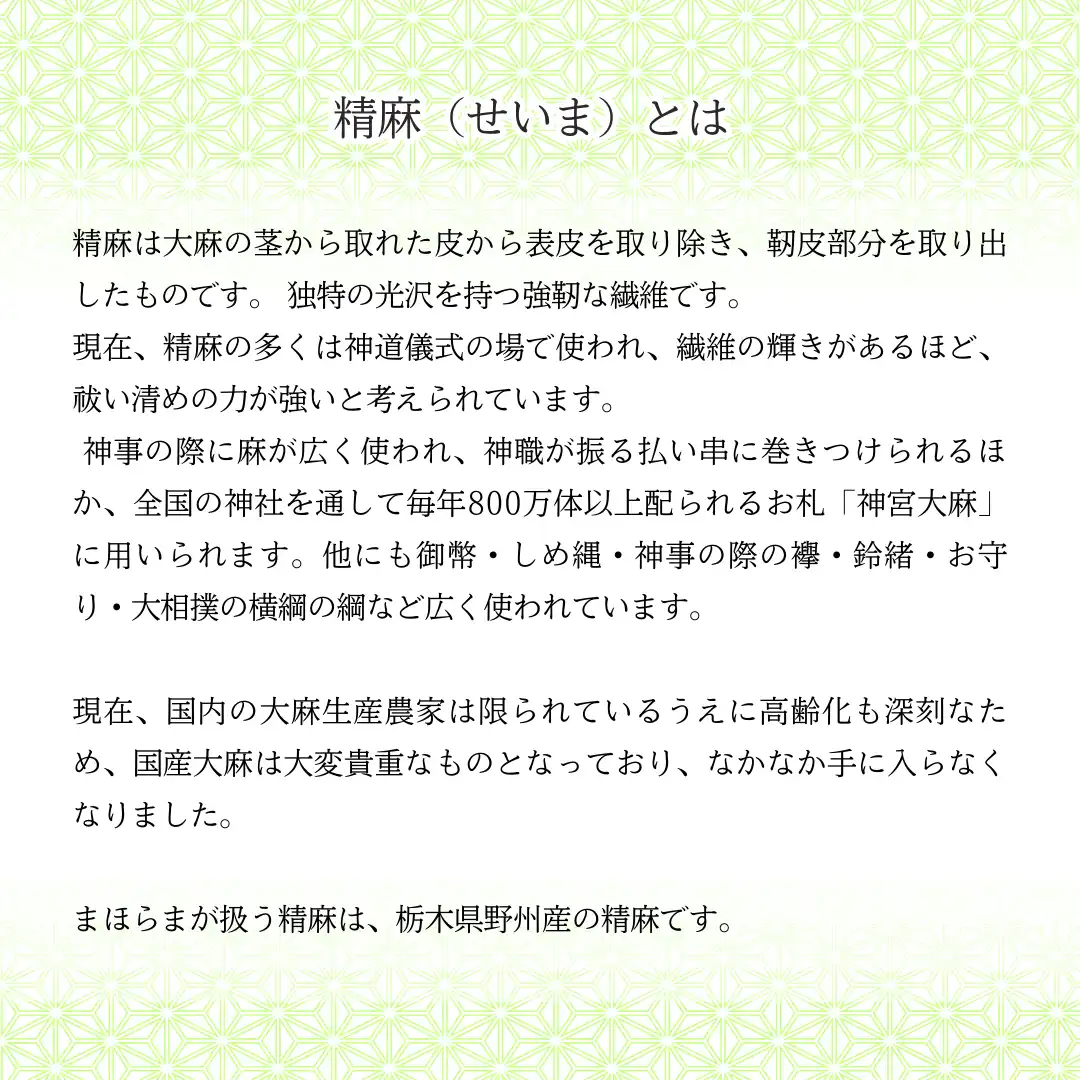 精麻（せいま）とは

精麻は大麻の茎から取れた皮から表皮を取り除き、靭皮部分を取り出したものです。 独特の光沢を持つ強靭な繊維です。
現在、精麻の多くは神道儀式の場で使われ、繊維の輝きがあるほど、祓い清めの力が強いと考えられています。
 神事の際に麻が広く使われ、神職が振る払い串に巻きつけられるほか、全国の神社を通して毎年800万体以上配られるお札「神宮大麻」に用いられます。他にも御幣・しめ縄・神事の際の襷・鈴緒・お守り・大相撲の横綱の綱など広く使われています。

現在、国内の大麻生産農家は限られているうえに高齢化も深刻なため、国産大麻は大変貴重なものとなっており、なかなか手に入らなくなりました。

まほらまが扱う精麻は、栃木県野州産の精麻です。